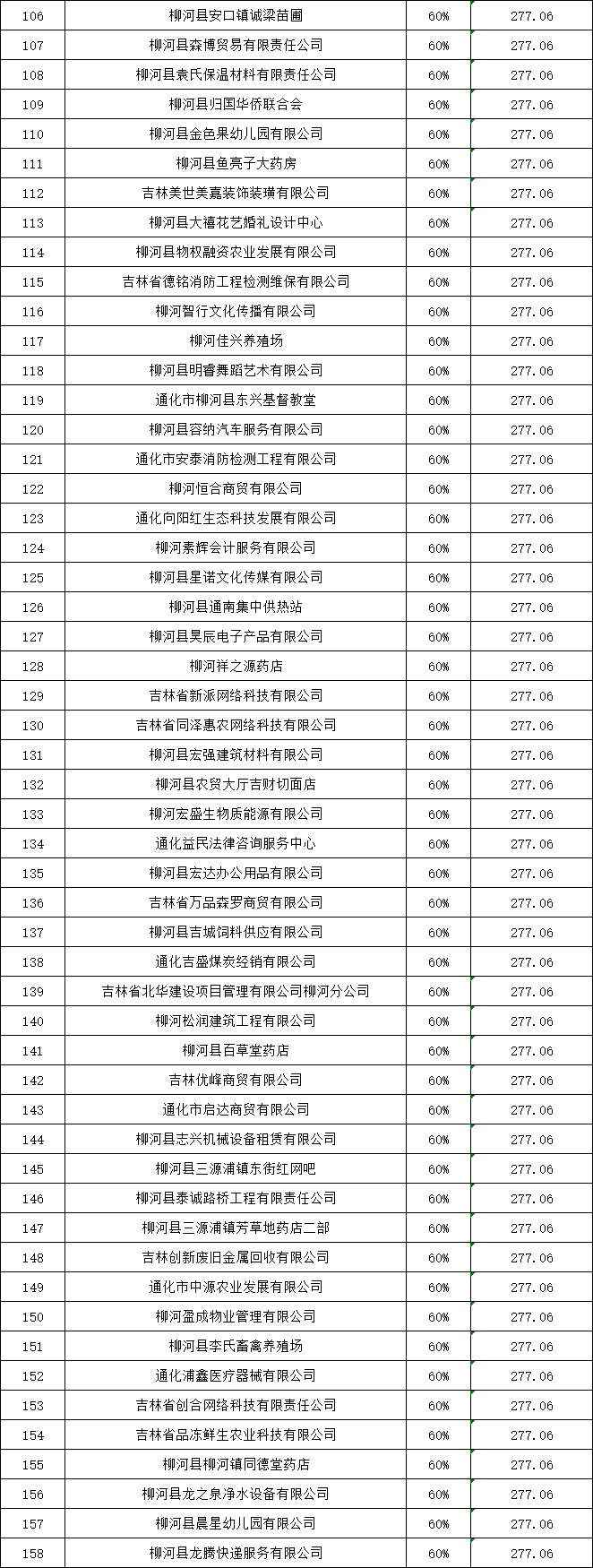 | 106 | 柳河县安口镇诚梁苗圃 | 60% | 277.06 |
|---|---|---|---|
| 107 | 柳河县森博贸易有限责任公司 | 60% | 277.06 |
| 108 | 柳河县袁氏保温材料有限责任公司 | 60% | 277.06 |
| 109 | 柳河县归国华侨联合会 | 60% | 277.06 |
| 110 | 柳河县金色果幼儿园有限公司 | 60% | 277.06 |
| 111 | 柳河县鱼亮子大药房 | 60% | 277.06 |
| 112 | 吉林美世美嘉装饰装璜有限公司 | 60% | 277.06 |
| 113 | 柳河县大禧花艺婚礼设计中心 | 60% | 277.06 |
| 114 | 柳河县物权融资农业发展有限公司 | 60% | 277.06 |
| 115 | 吉林省德铭消防工程检测维保有限公司 | 60% | 277.06 |
| 116 | 柳河智行文化传播有限公司 | 60% | 277.06 |
| 117 | 柳河佳兴养殖场 | 60% | 277.06 |
| 118 | 柳河县明睿舞蹈艺术有限公司 | 60% | 277.06 |
| 119 | 通化市柳河县东兴基督教堂 | 60% | 277.06 |
| 120 | 柳河县容纳汽车服务有限公司 | 60% | 277.06 |
| 121 | 通化市安泰消防检测工程有限公司 | 60% | 277.06 |
| 122 | 柳河恒合商贸有限公司 | 60% | 277.06 |
| 123 | 通化向阳红生态科技发展有限公司 | 60% | 277.06 |
| 124 | 柳河素辉会计服务有限公司 | 60% | 277.06 |
| 125 | 柳河县星诺文化传媒有限公司 | 60% | 277.06 |
| 126 | 柳河县通南集中供热站 | 60% | 277.06 |
| 127 | 柳河县昊辰电子产品有限公司 | 60% | 277.06 |
| 128 | 柳河祥之源药店 | 60% | 277.06 |
| 129 | 吉林省新派网络科技有限公司 | 60% | 277.06 |
| 130 | 吉林省同泽惠农网络科技有限公司 | 60% | 277.06 |
| 131 | 柳河县宏强建筑材料有限公司 | 60% | 277.06 |
| 132 | 柳河县农贸大厅吉财切面店 | 60% | 277.06 |
| 133 | 柳河宏盛生物质能源有限公司 | 60% | 277.06 |
| 134 | 通化益民法律咨询服务中心 | 60% | 277.06 |
| 135 | 柳河县宏达办公用品有限公司 | 60% | 277.06 |
| 136 | 吉林省万品森罗商贸有限公司 | 60% | 277.06 |
| 137 | 柳河县吉城饲料供应有限公司 | 60% | 277.06 |
| 138 | 通化吉盛煤炭经销有限公司 | 60% | 277.06 |
| 139 | 吉林省北华建设项目管理有限公司柳河分公司 | 60% | 277.06 |
| 140 | 柳河松润建筑工程有限公司 | 60% | 277.06 |
| 141 | 柳河县百草堂药店 | 60% | 277.06 |
| 142 | 吉林优峰商贸有限公司 | 60% | 277.06 |
| 143 | 通化市启达商贸有限公司 | 60% | 277.06 |
| 144 | 柳河县志兴机械设备租赁有限公司 | 60% | 277.06 |
| 145 | 柳河县三源浦镇东街红网吧 | 60% | 277.06 |
| 146 | 柳河县泰诚路桥工程有限责任公司 | 60% | 277.06 |
| 147 | 柳河县三源浦镇芳草地药店二部 | 60% | 277.06 |
| 148 | 吉林创新废旧金属回收有限公司 | 60% | 277.06 |
| 149 | 通化市中源农业发展有限公司 | 60% | 277.06 |
| 150 | 柳河盈成物业管理有限公司 | 60% | 277.06 |
| 151 | 柳河县李氏畜禽养殖场 | 60% | 277.06 |
| 152 | 通化浦鑫医疗器械有限公司 | 60% | 277.06 |
| 153 | 吉林省创合网络科技有限责任公司 | 60% | 277.06 |
| 154 | 吉林省品冻鲜生农业科技有限公司 | 60% | 277.06 |
| 155 | 柳河县柳河镇同德堂药店 | 60% | 277.06 |
| 156 | 柳河县龙之泉净水设备有限公司 | 60% | 277.06 |
| 157 | 柳河县晨星幼儿园有限公司 | 60% | 277.06 |
| 158 | 柳河县龙腾快递服务有限公司 | 60% | 277.06 |